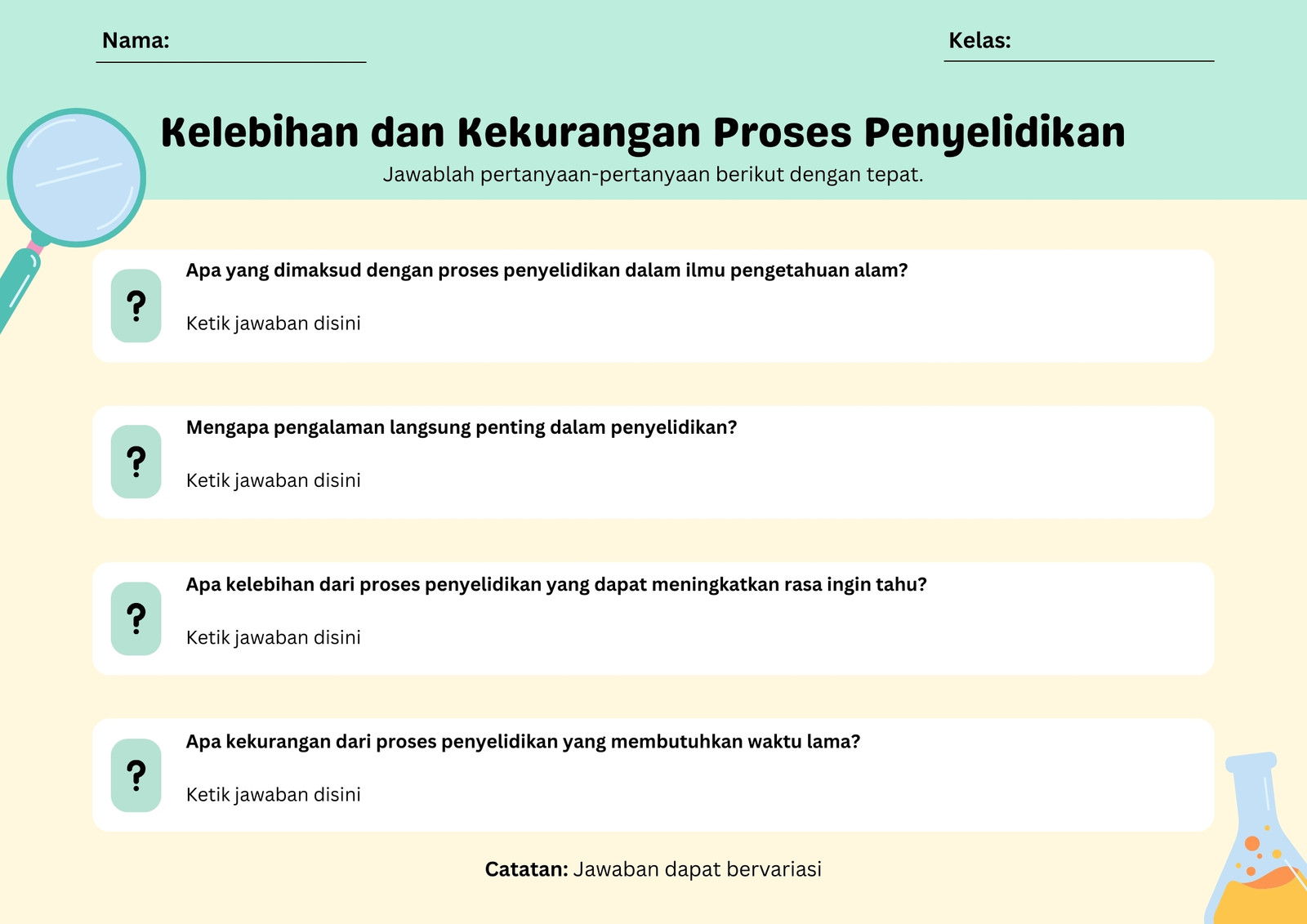 Nama:

Kelas:

Kelebihan dan Kekurangan Proses Penyelidikan

Jawablah pertanyaan-pertanyaan berikut dengan tepat.

?

Apa yang dimaksud dengan proses penyelidikan dalam ilmu pengetahuan alam?

Ketik jawaban disini

?

Mengapa pengalaman langsung penting dalam penyelidikan?

Ketik jawaban disini

?

Apa kelebihan dari proses penyelidikan yang dapat meningkatkan rasa ingin tahu?

Ketik jawaban disini

?

Apa kekurangan dari proses penyelidikan yang membutuhkan waktu lama?

Ketik jawaban disini

Catatan: Jawaban dapat bervariasi